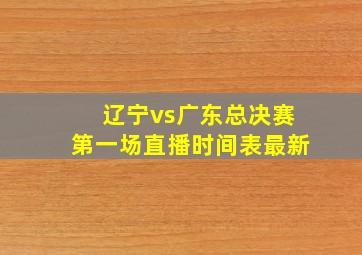 辽宁vs广东总决赛
第一场直播时间表最新